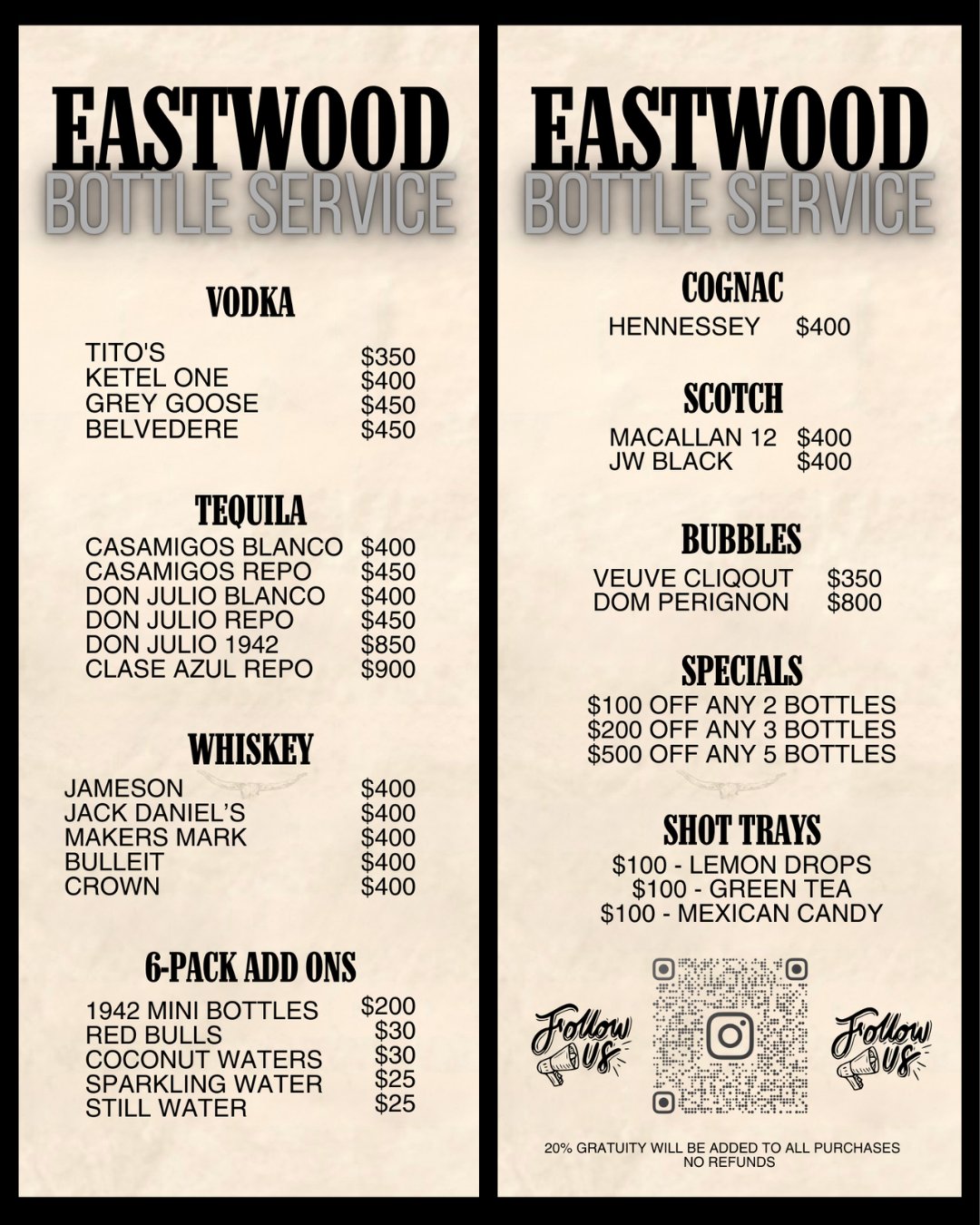 EASTWOOD
BOTTLE SERVICE

VODKA

TITO'S $350
KETEL ONE $400
GREY GOOSE $450
BELVEDERE $450

TEQUILA

CASAMIGOS BLANCO $400
CASAMIGOS REPO $450
DON JULIO BLANCO $400
DON JULIO REPO $450
DON JULIO 1942 $850
CLASE AZUL REPO $900

WHISKEY

JAMESON $400
JACK DANIEL'S $400
MAKERS MARK $400
BULLEIT $400
CROWN $400

6-PACK ADD ONS

1942 MINI BOTTLES $200
RED BULLS $30
COCONUT WATERS $30
SPARKLING WATER $25
STILL WATER $25

EASTWOOD
BOTTLE SERVICE

COGNAC

HENNESSEY $400

SCOTCH

MACALLAN 12 $400
JW BLACK $400

BUBBLES

VEUVE CLIQOUT $350
DOM PERIGNON $800

SPECIALS

$100 OFF ANY 2 BOTTLES
$200 OFF ANY 3 BOTTLES
$500 OFF ANY 5 BOTTLES

SHOT TRAYS

$100 - LEMON DROPS
$100 - GREEN TEA
$100 - MEXICAN CANDY

Follow US

Follow US

20% GRATUITY WILL BE ADDED TO ALL PURCHASES
NO REFUNDS